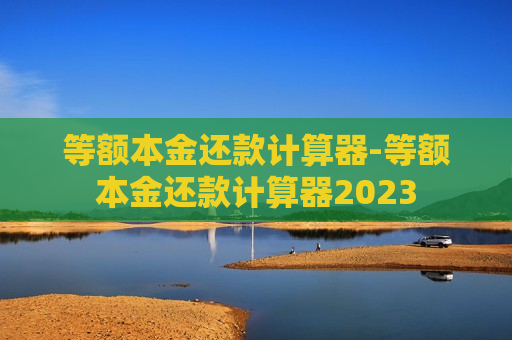 等额本金还款计算器-等额本金还款计算器2023